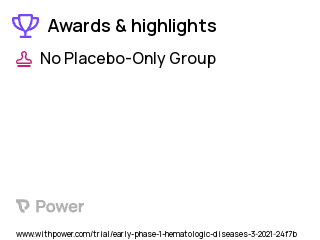 Awards & highlights

No Placebo-Only Group

Power

www.withpower.com/trial/early-phase-1-hematologic-diseases-3-2021-24f7b